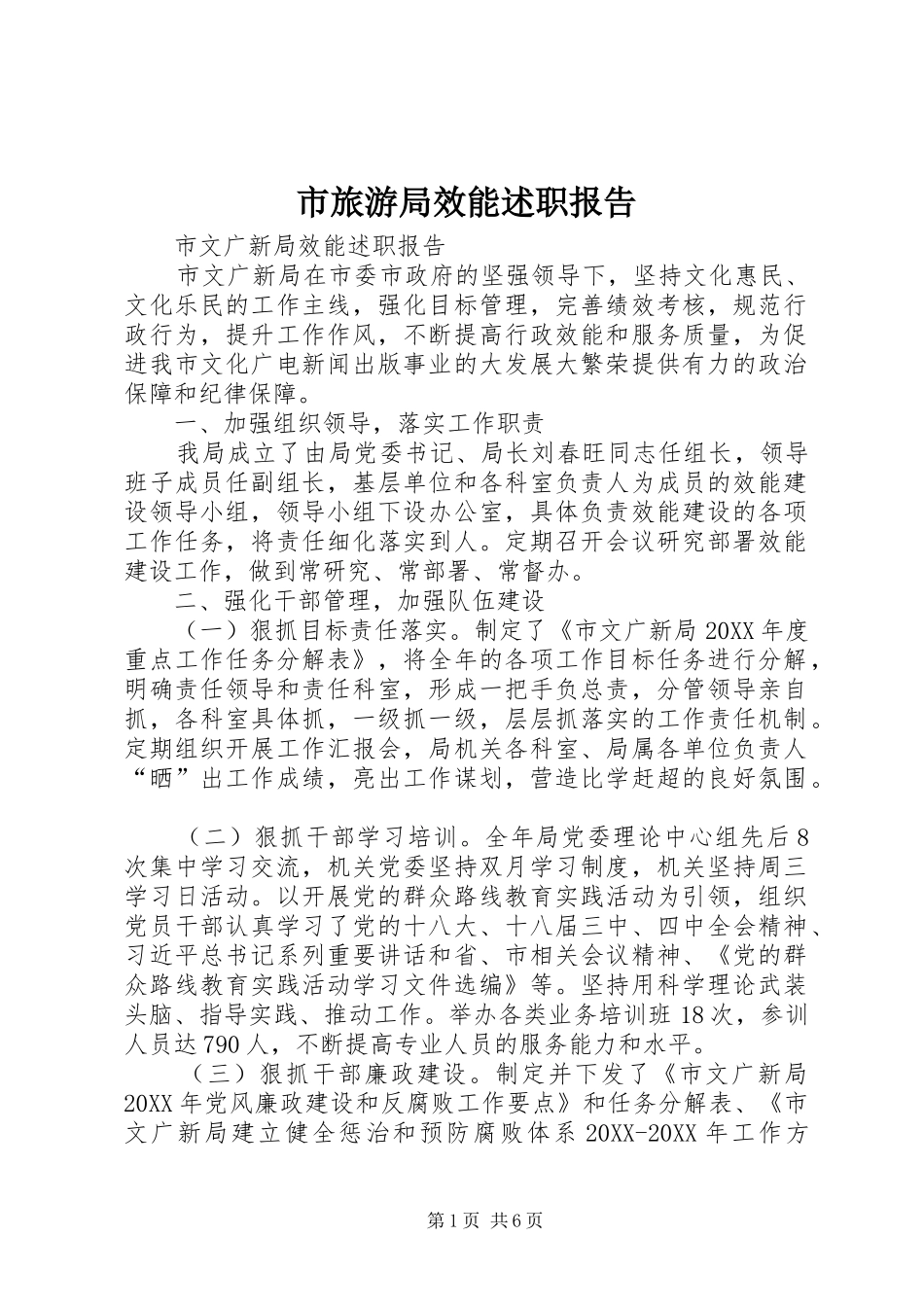 市旅游局效能述职报告

市文广新局效能述职报告

市文广新局在市委市政府的坚强领导下，坚持文化惠民、文化乐民的工作主线，强化目标管理，完善绩效考核，规范行政行为，提升工作作风，不断提高行政效能和服务质量，为促进我市文化广电新闻出版事业的大发展大繁荣提供有力的政治保障和纪律保障。

一、加强组织领导，落实工作职责

我局成立了由局党委书记、局长刘春旺同志任组长，领导班子成员任副组长，基层单位和各科室负责人为成员的效能建设领导小组，领导小组下设办公室，具体负责效能建设的各项工作任务，将责任细化落实到人。定期召开会议研究部署效能建设工作，做到常研究、常部署、常督办。

二、强化干部管理，加强队伍建设

（一）狠抓目标责任落实。制定了《市文广新局20XX年度重点工作任务分解表》，将全年的各项工作目标任务进行分解，明确责任领导和责任科室，形成一把手负总责，分管领导亲自抓，各科室具体抓，一级抓一级，层层抓落实的工作责任机制。定期组织开展工作汇报会，局机关各科室、局属各单位负责人“晒”出工作成绩，亮出工作谋划，营造比学赶超的良好氛围。

（二）狠抓干部学习培训。全年局党委理论中心组先后8次集中学习交流，机关党委坚持双月学习制度，机关坚持周三学习日活动。以开展党的群众路线教育实践活动为引领，组织党员干部认真学习了党的十八大、十八届三中、四中全会精神、习近平总书记系列重要讲话和省、市相关会议精神、《党的群众路线教育实践活动学习文件选编》等。坚持用科学理论武装头脑、指导实践、推动工作。举办各类业务培训班18次，参训人员达790人，不断提高专业人员的服务能力和水平。

（三）狠抓干部廉政建设。制定并下发了《市文广新局20XX年党风廉政建设和反腐败工作要点》和任务分解表、《市文广新局建立健全惩治和预防腐败体系20XX-20XX年工作方

第1页 共6页